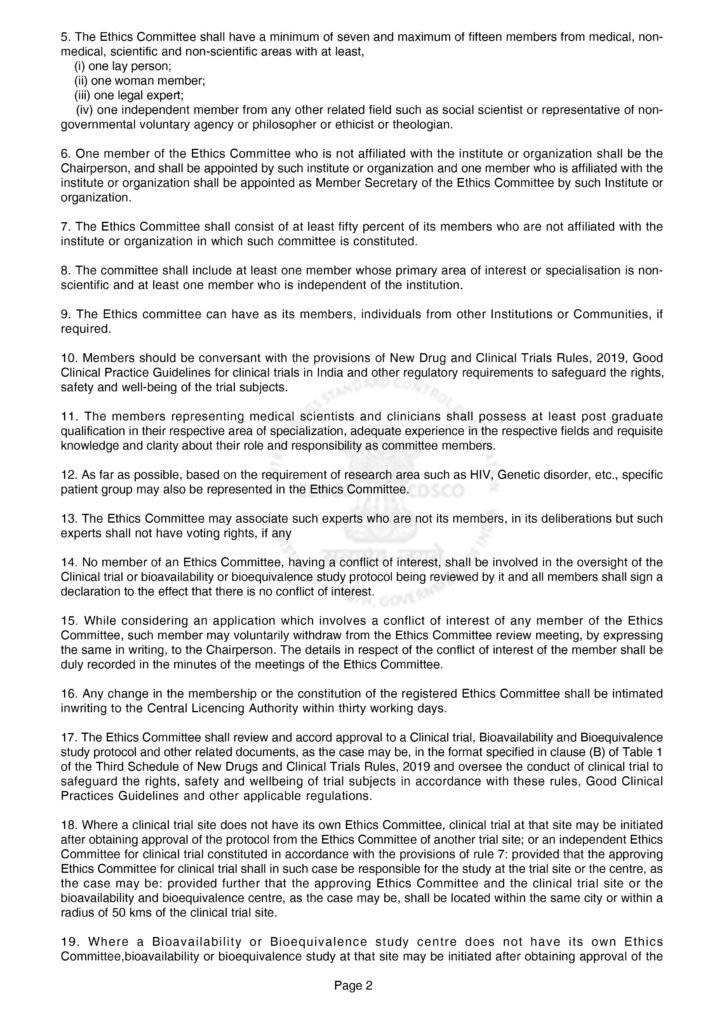 5. The Ethics Committee shall have a minimum of seven and maximum of fifteen members from medical, non-medical, scientific and non-scientific areas with at least,
(i) one lay person;
(ii) one woman member;
(iii) one legal expert;
(iv) one independent member from any other related field such as social scientist or representative of non-governmental voluntary agency or philosopher or ethicist or theologian.

6. One member of the Ethics Committee who is not affiliated with the institute or organization shall be the Chairperson, and shall be appointed by such institute or organization and one member who is affiliated with the institute or organization shall be appointed as Member Secretary of the Ethics Committee by such Institute or organization.

7. The Ethics Committee shall consist of at least fifty percent of its members who are not affiliated with the institute or organization in which such committee is constituted.

8. The committee shall include at least one member whose primary area of interest or specialisation is non-scientific and at least one member who is independent of the institution.

9. The Ethics committee can have as its members, individuals from other Institutions or Communities, if required.

10. Members should be conversant with the provisions of New Drug and Clinical Trials Rules, 2019, Good Clinical Practice Guidelines for clinical trials in India and other regulatory requirements to safeguard the rights, safety and well-being of the trial subjects.

11. The members representing medical scientists and clinicians shall possess at least post graduate qualification in their respective area of specialization, adequate experience in the respective fields and requisite knowledge and clarity about their role and responsibility as committee members.

12. As far as possible, based on the requirement of research area such as HIV, Genetic disorder, etc., specific patient group may also be represented in the Ethics Committee.

13. The Ethics Committee may associate such experts who are not its members, in its deliberations but such experts shall not have voting rights, if any

14. No member of an Ethics Committee, having a conflict of interest, shall be involved in the oversight of the Clinical trial or bioavailability or bioequivalence study protocol being reviewed by it and all members shall sign a declaration to the effect that there is no conflict of interest.

15. While considering an application which involves a conflict of interest of any member of the Ethics Committee, such member may voluntarily withdraw from the Ethics Committee review meeting, by expressing the same in writing, to the Chairperson. The details in respect of the conflict of interest of the member shall be duly recorded in the minutes of the meetings of the Ethics Committee.

16. Any change in the membership or the constitution of the registered Ethics Committee shall be intimated inwriting to the Central Licencing Authority within thirty working days.

17. The Ethics Committee shall review and accord approval to a Clinical trial, Bioavailability and Bioequivalence study protocol and other related documents, as the case may be, in the format specified in clause (B) of Table 1 of the Third Schedule of New Drugs and Clinical Trials Rules, 2019 and oversee the conduct of clinical trial to safeguard the rights, safety and wellbeing of trial subjects in accordance with these rules, Good Clinical Practices Guidelines and other applicable regulations.

18. Where a clinical trial site does not have its own Ethics Committee, clinical trial at that site may be initiated after obtaining approval of the protocol from the Ethics Committee of another trial site; or an independent Ethics Committee for clinical trial constituted in accordance with the provisions of rule 7: provided that the approving Ethics Committee for clinical trial shall in such case be responsible for the study at the trial site or the centre, as the case may be: provided further that the approving Ethics Committee and the clinical trial site or the bioavailability and bioequivalence centre, as the case may be, shall be located within the same city or within a radius of 50 kms of the clinical trial site.

19. Where a Bioavailability or Bioequivalence study centre does not have its own Ethics Committee,bioavailability or bioequivalence study at that site may be initiated after obtaining approval of the

Page 2